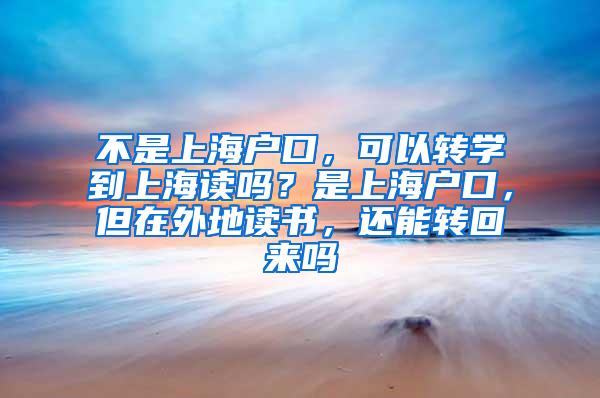 不是上海户口，可以转学到上海读吗？是上海户口，但在外地读书，还能转回来吗